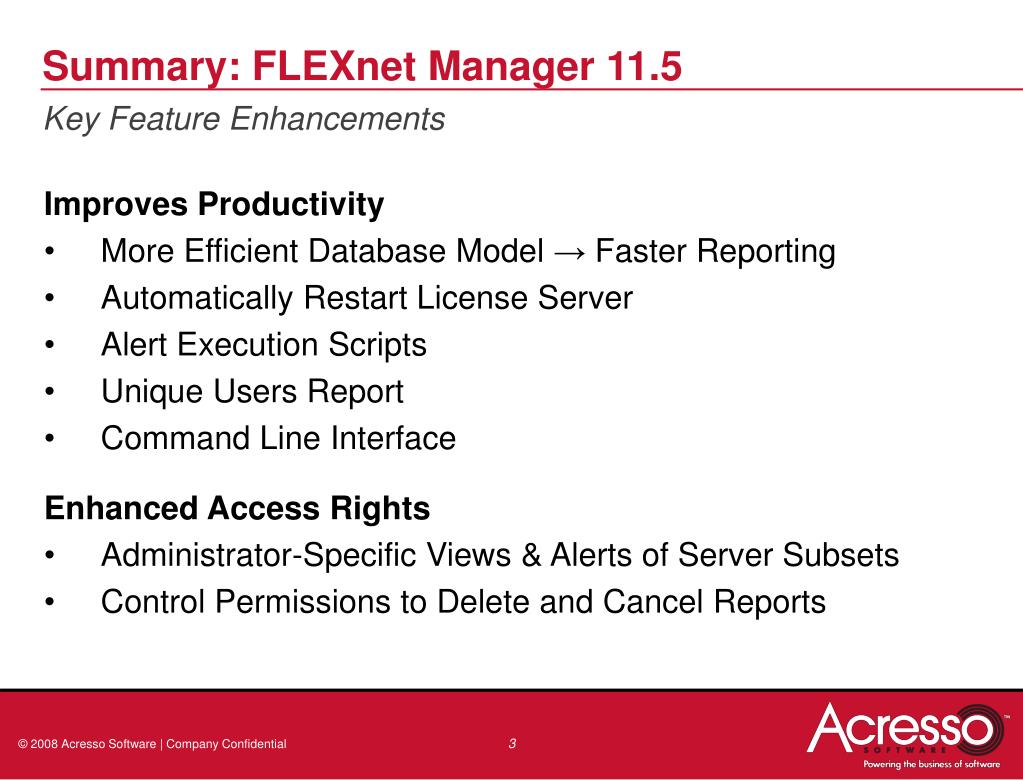 Summary: FLEXnet Manager 11.5
Key Feature Enhancements

Improves Productivity
• More Efficient Database Model → Faster Reporting
• Automatically Restart License Server
• Alert Execution Scripts
• Unique Users Report
• Command Line Interface

Enhanced Access Rights
• Administrator-Specific Views & Alerts of Server Subsets
• Control Permissions to Delete and Cancel Reports

© 2008 Acresso Software | Company Confidential
3
Acresso™ SOFTWARE
Powering the business of software